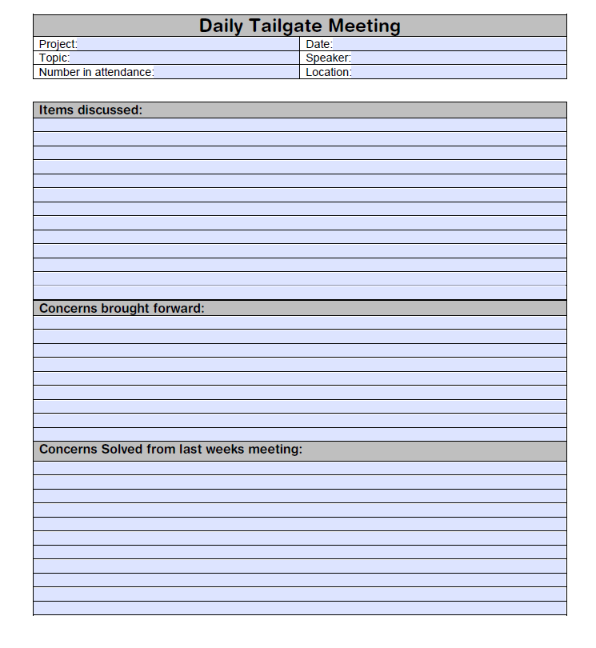 Daily Tailgate Meeting

| Project: | Date: |
|---|---|
| Topic: | Speaker: |
| Number in attendance: | Location: |

Items discussed:

Concerns brought forward:

Concerns Solved from last weeks meeting: